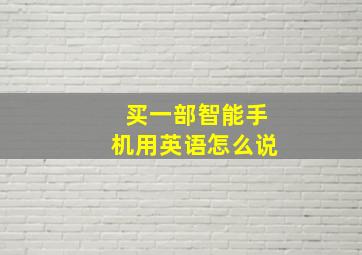 买一部智能手机用英语怎么说